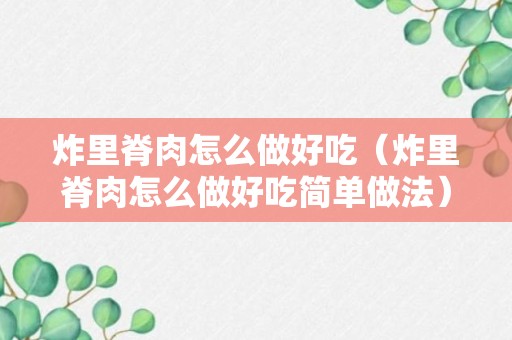 炸里脊肉怎么做好吃（炸里脊肉怎么做好吃简单做法）